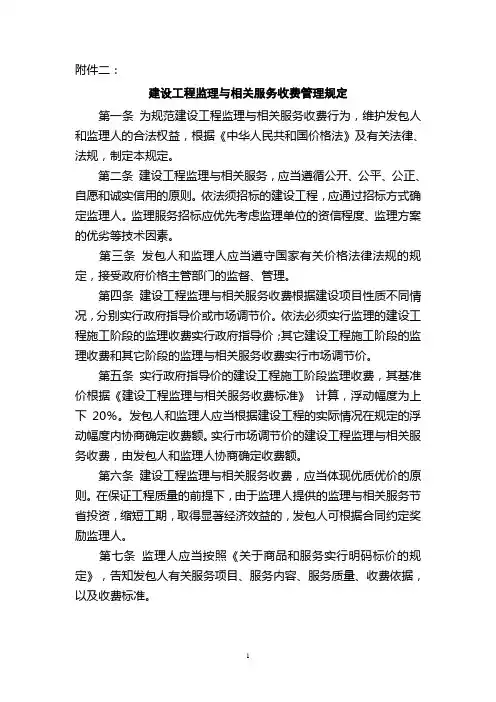 附件二：

建设工程监理与相关服务收费管理规定

第一条 为规范建设工程监理与相关服务收费行为，维护发包人和监理人的合法权益，根据《中华人民共和国价格法》及有关法律、法规，制定本规定。

第二条 建设工程监理与相关服务，应当遵循公开、公平、公正、自愿和诚实信用的原则。依法须招标的建设工程，应通过招标方式确定监理人。监理服务招标应优先考虑监理单位的资信程度、监理方案的优劣等技术因素。

第三条 发包人和监理人应当遵守国家有关价格法律法规的规定，接受政府价格主管部门的监督、管理。

第四条 建设工程监理与相关服务收费根据建设项目性质不同情况，分别实行政府指导价或市场调节价。依法必须实行监理的建设工程施工阶段的监理收费实行政府指导价；其它建设工程施工阶段的监理收费和其它阶段的监理与相关服务收费实行市场调节价。

第五条 实行政府指导价的建设工程施工阶段监理收费，其基准价根据《建设工程监理与相关服务收费标准》 计算，浮动幅度为上下 20%。发包人和监理人应当根据建设工程的实际情况在规定的浮动幅度内协商确定收费额。实行市场调节价的建设工程监理与相关服务收费，由发包人和监理人协商确定收费额。

第六条 建设工程监理与相关服务收费，应当体现优质优价的原则。在保证工程质量的前提下，由于监理人提供的监理与相关服务节省投资，缩短工期，取得显著经济效益的，发包人可根据合同约定奖励监理人。

第七条 监理人应当按照《关于商品和服务实行明码标价的规定》，告知发包人有关服务项目、服务内容、服务质量、收费依据，以及收费标准。

1